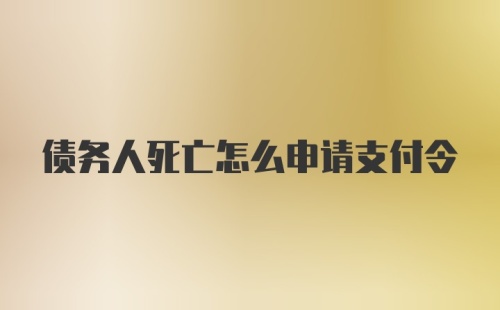 债务人死亡怎么申请支付令